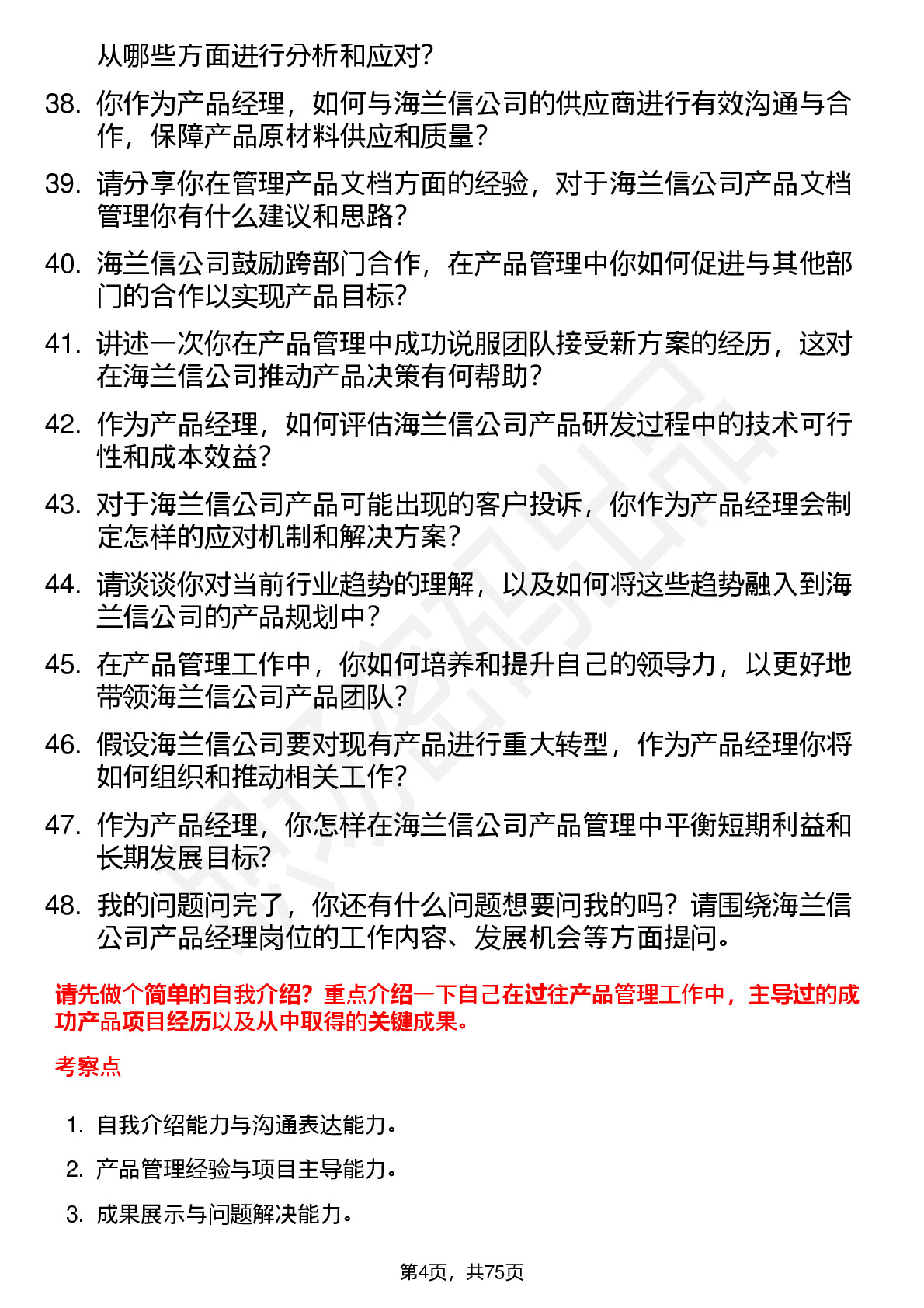 从哪些方面进行分析和应对?

38. 你作为产品经理，如何与海兰信公司的供应商进行有效沟通与合作，保障产品原材料供应和质量?

39. 请分享你在管理产品文档方面的经验，对于海兰信公司产品文档管理你有什么建议和思路?

40. 海兰信公司鼓励跨部门合作，在产品管理中你如何促进与其他部门的合作以实现产品目标?

41. 讲述一次你在产品管理中成功说服团队接受新方案的经历，这对在海兰信公司推动产品决策有何帮助?

42. 作为产品经理，如何评估海兰信公司产品研发过程中的技术可行性和成本效益?

43. 对于海兰信公司产品可能出现的客户投诉，你作为产品经理会制定怎样的应对机制和解决方案?

44. 请谈谈你对当前行业趋势的理解，以及如何将这些趋势融入到海兰信公司的产品规划中?

45. 在产品管理工作中，你如何培养和提升自己的领导力，以更好地带领海兰信公司产品团队?

46. 假设海兰信公司要对现有产品进行重大转型，作为产品经理你将如何组织和推动相关工作?

47. 作为产品经理，你怎样在海兰信公司产品管理中平衡短期利益和长期发展目标?

48. 我的问题问完了，你还有什么问题想要问我的吗？请围绕海兰信公司产品经理岗位的工作内容、发展机会等方面提问。

请先做个简单的自我介绍？重点介绍一下自己在过往产品管理工作中，主导过的成功产品项目经历以及从中取得的关键成果。

考察点

1. 自我介绍能力与沟通表达能力。
2. 产品管理经验与项目主导能力。
3. 成果展示与问题解决能力。

第4页，共75页